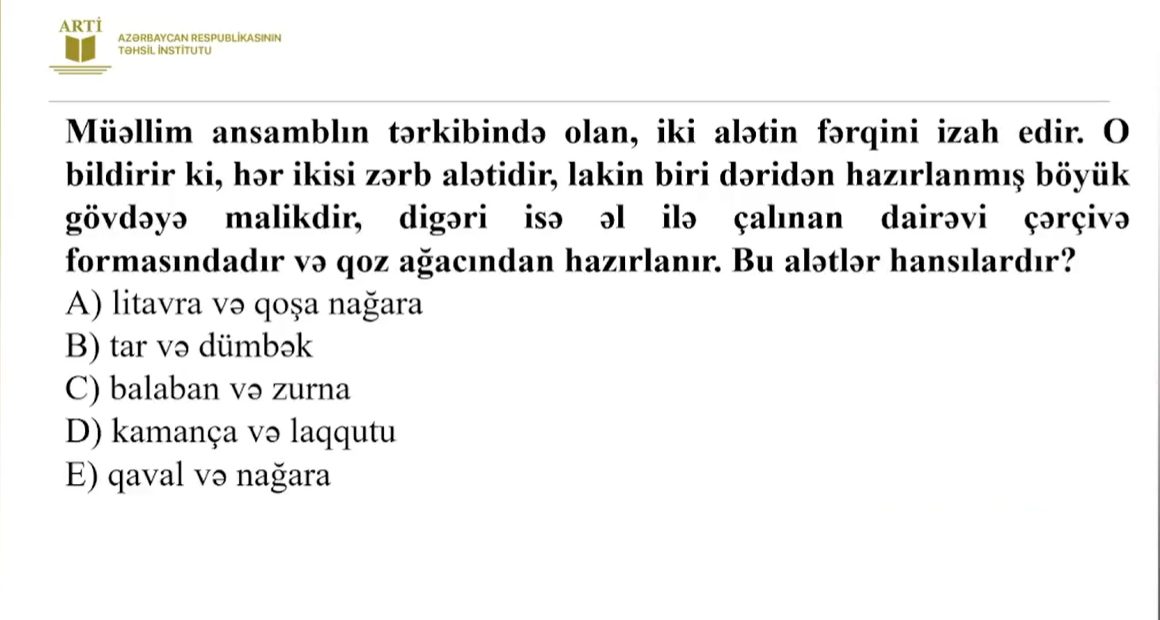 ARTİ
AZƏRBAYCAN RESPUBLİKASININ
TƏHSİL İNSTİTUTU

Müəllim ansamblın tərkibində olan, iki alətin fərqini izah edir. O bildirir ki, hər ikisi zərb alətidir, lakin biri dəridən hazırlanmış böyük gövdəyə malikdir, digəri isə əl ilə çalınan dairəvi çərçivə formasındadır və qoz ağacından hazırlanır. Bu alətlər hansılardır?
A) litavra və qoşa nağara
B) tar və dümbək
C) balaban və zurna
D) kamança və laqqutu
E) qaval və nağara